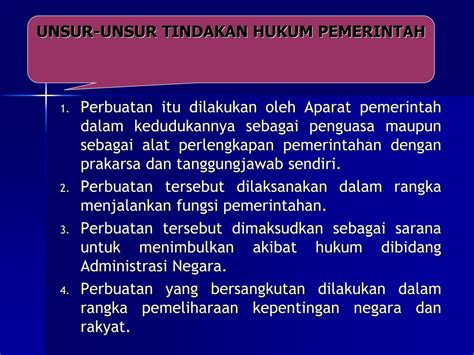 UNSUR-UNSUR TINDAKAN HUKUM PEMERINTAH

1. Perbuatan itu dilakukan oleh Aparat pemerintah dalam kedudukannya sebagai penguasa maupun sebagai alat perlengkapan pemerintahan dengan prakarsa dan tanggungjawab sendiri.
2. Perbuatan tersebut dilaksanakan dalam rangka menjalankan fungsi pemerintahan.
3. Perbuatan tersebut dimaksudkan sebagai sarana untuk menimbulkan akibat hukum dibidang Administrasi Negara.
4. Perbuatan yang bersangkutan dilakukan dalam rangka pemeliharaan kepentingan negara dan rakyat.